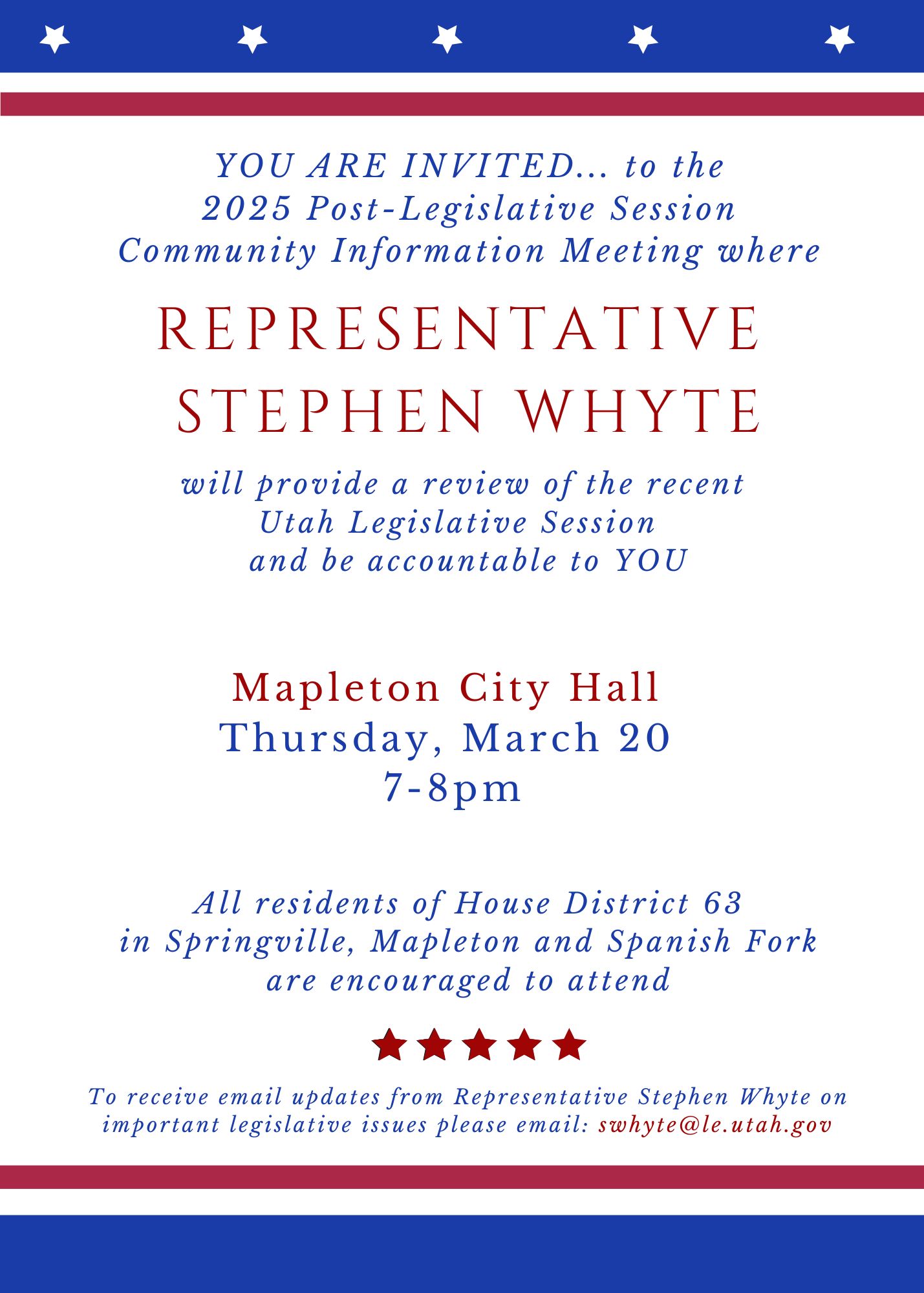 YOU ARE INVITED... to the 2025 Post-Legislative Session Community Information Meeting where

REPRESENTATIVE STEPHEN WHYTE

will provide a review of the recent Utah Legislative Session and be accountable to YOU

Mapleton City Hall
Thursday, March 20
7-8pm

All residents of House District 63 in Springville, Mapleton and Spanish Fork are encouraged to attend

To receive email updates from Representative Stephen Whyte on important legislative issues please email: swhyte@le.utah.gov